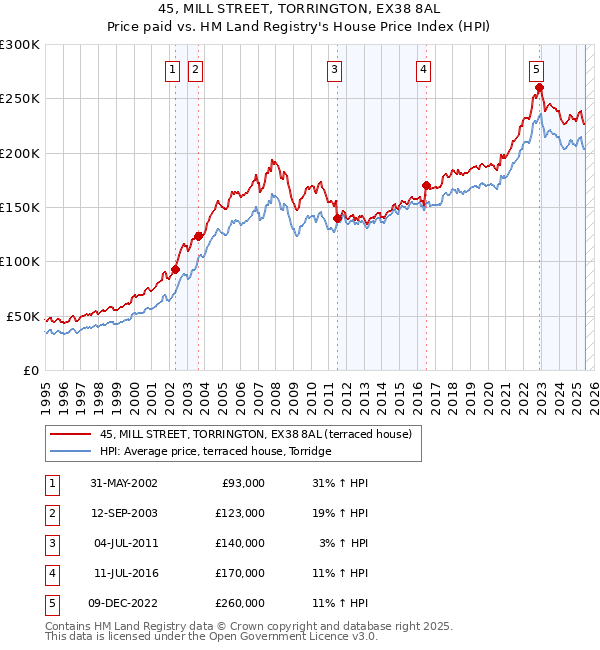 45, MILL STREET, TORRINGTON, EX38 8AL
Price paid vs. HM Land Registry's House Price Index (HPI)

£300K
£250K
£200K
£150K
£100K
£50K
£0

1 2 3 4 5

1995 1996 1997 1998 1999 2000 2001 2002 2003 2004 2005 2006 2007 2008 2009 2010 2011 2012 2013 2014 2015 2016 2017 2018 2019 2020 2021 2022 2023 2024 2025 2026

45, MILL STREET, TORRINGTON, EX38 8AL (terraced house)
HPI: Average price, terraced house, Torridge

| 1 | 31-MAY-2002 | £93,000 | 31% ↑ HPI |
|---|---|---|---|
| 2 | 12-SEP-2003 | £123,000 | 19% ↑ HPI |
| 3 | 04-JUL-2011 | £140,000 | 3% ↑ HPI |
| 4 | 11-JUL-2016 | £170,000 | 11% ↑ HPI |
| 5 | 09-DEC-2022 | £260,000 | 11% ↑ HPI |

Contains HM Land Registry data © Crown copyright and database right 2025.
This data is licensed under the Open Government Licence v3.0.